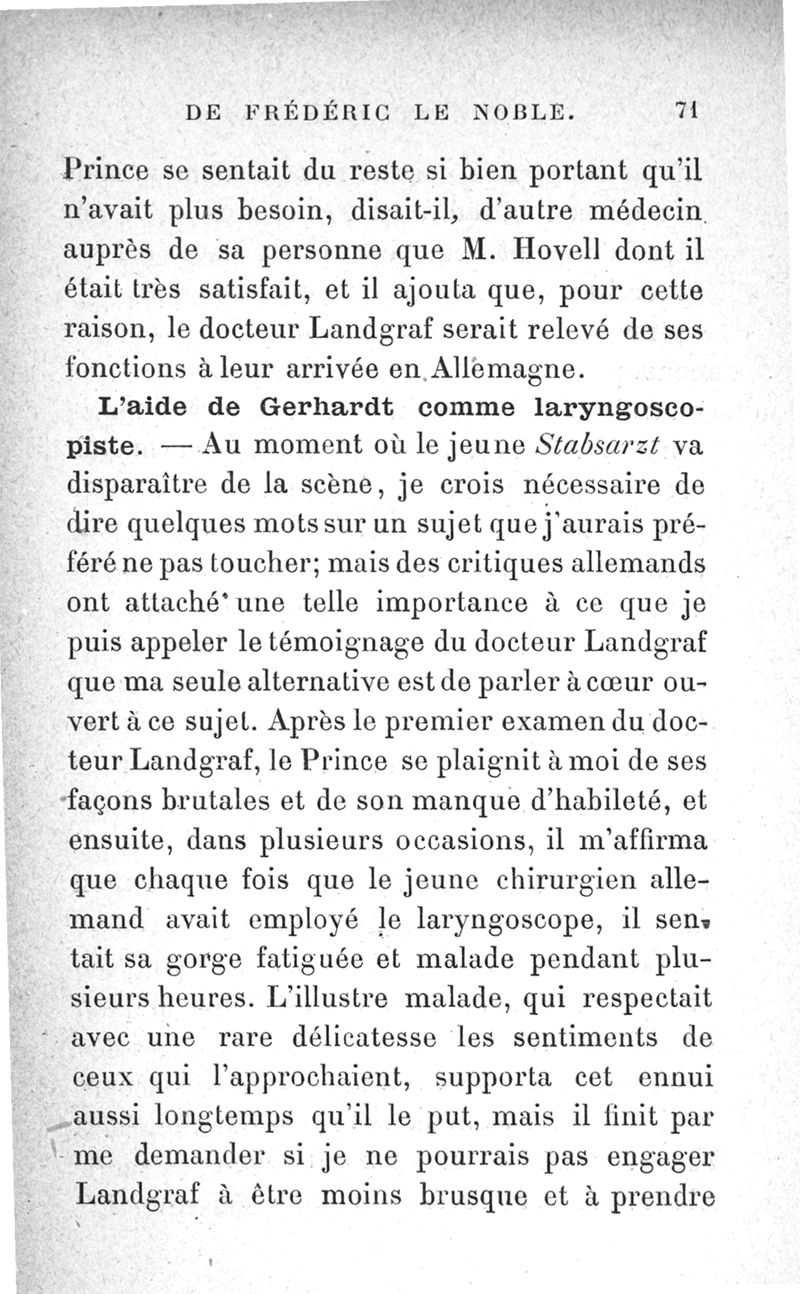 DE FRÉDÉRIC LE NOBLE. 71

Prince se sentait du reste si bien portant qu'il n'avait plus besoin, disait-il, d'autre médecin auprès de sa personne que M. Hovell dont il était très satisfait, et il ajouta que, pour cette raison, le docteur Landgraf serait relevé de ses fonctions à leur arrivée en Allemagne.

L'aide de Gerhardt comme laryngoscopiste. — Au moment où le jeune Stabsarzt va disparaître de la scène, je crois nécessaire de dire quelques mots sur un sujet que j'aurais préféré ne pas toucher; mais des critiques allemands ont attaché une telle importance à ce que je puis appeler le témoignage du docteur Landgraf que ma seule alternative est de parler à cœur ouvert à ce sujet. Après le premier examen du docteur Landgraf, le Prince se plaignit à moi de ses façons brutales et de son manque d'habileté, et ensuite, dans plusieurs occasions, il m'affirma que chaque fois que le jeune chirurgien allemand avait employé le laryngoscope, il sentait sa gorge fatiguée et malade pendant plusieurs heures. L'illustre malade, qui respectait avec une rare délicatesse les sentiments de ceux qui l'approchaient, supporta cet ennui aussi longtemps qu'il le put, mais il finit par me demander si je ne pourrais pas engager Landgraf à être moins brusque et à prendre